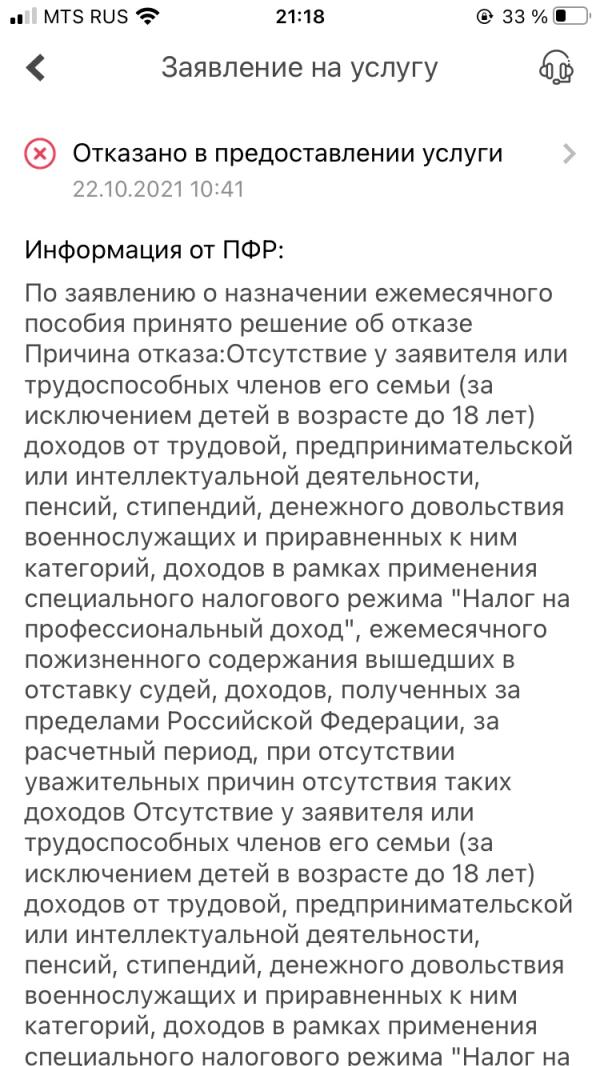 MTS RUS 21:18 33 %

Заявление на услугу

Отказано в предоставлении услуги
22.10.2021 10:41

Информация от ПФР:

По заявлению о назначении ежемесячного пособия принято решение об отказе Причина отказа:Отсутствие у заявителя или трудоспособных членов его семьи (за исключением детей в возрасте до 18 лет) доходов от трудовой, предпринимательской или интеллектуальной деятельности, пенсий, стипендий, денежного довольствия военнослужащих и приравненных к ним категорий, доходов в рамках применения специального налогового режима "Налог на профессиональный доход", ежемесячного пожизненного содержания вышедших в отставку судей, доходов, полученных за пределами Российской Федерации, за расчетный период, при отсутствии уважительных причин отсутствия таких доходов Отсутствие у заявителя или трудоспособных членов его семьи (за исключением детей в возрасте до 18 лет) доходов от трудовой, предпринимательской или интеллектуальной деятельности, пенсий, стипендий, денежного довольствия военнослужащих и приравненных к ним категорий, доходов в рамках применения специального налогового режима "Налог на